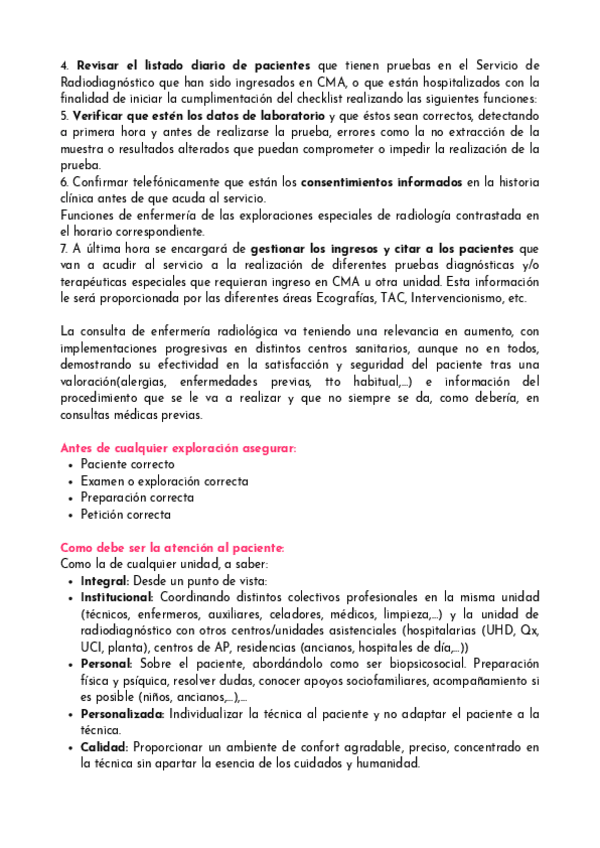 4. Revisar el listado diario de pacientes que tienen pruebas en el Servicio de Radiodiagnóstico que han sido ingresados en CMA, o que están hospitalizados con la finalidad de iniciar la cumplimentación del checklist realizando las siguientes funciones:
5. Verificar que estén los datos de laboratorio y que éstos sean correctos, detectando a primera hora y antes de realizarse la prueba, errores como la no extracción de la muestra o resultados alterados que puedan comprometer o impedir la realización de la prueba.
6. Confirmar telefónicamente que están los consentimientos informados en la historia clínica antes de que acuda al servicio.
Funciones de enfermería de las exploraciones especiales de radiología contrastada en el horario correspondiente.
7. A última hora se encargará de gestionar los ingresos y citar a los pacientes que van a acudir al servicio a la realización de diferentes pruebas diagnósticas y/o terapéuticas especiales que requieran ingreso en CMA u otra unidad. Esta información le será proporcionada por las diferentes áreas Ecografías, TAC, Intervencionismo, etc.

La consulta de enfermería radiológica va teniendo una relevancia en aumento, con implementaciones progresivas en distintos centros sanitarios, aunque no en todos, demostrando su efectividad en la satisfacción y seguridad del paciente tras una valoración(alergias, enfermedades previas, tto habitual,...) e información del procedimiento que se le va a realizar y que no siempre se da, como debería, en consultas médicas previas.

Antes de cualquier exploración asegurar:
• Paciente correcto
• Examen o exploración correcta
• Preparación correcta
• Petición correcta

Como debe ser la atención al paciente:
Como la de cualquier unidad, a saber:
• Integral: Desde un punto de vista:
• Institucional: Coordinando distintos colectivos profesionales en la misma unidad (técnicos, enfermeros, auxiliares, celadores, médicos, limpieza,...) y la unidad de radiodiagnóstico con otros centros/unidades asistenciales (hospitalarias (UHD, Qx, UCI, planta), centros de AP, residencias (ancianos, hospitales de día,...))
• Personal: Sobre el paciente, abordándolo como ser biopsicosocial. Preparación física y psíquica, resolver dudas, conocer apoyos sociofamiliares, acompañamiento si es posible (niños, ancianos,...),...
• Personalizada: Individualizar la técnica al paciente y no adaptar el paciente a la técnica.
• Calidad: Proporcionar un ambiente de confort agradable, preciso, concentrado en la técnica sin apartar la esencia de los cuidados y humanidad.